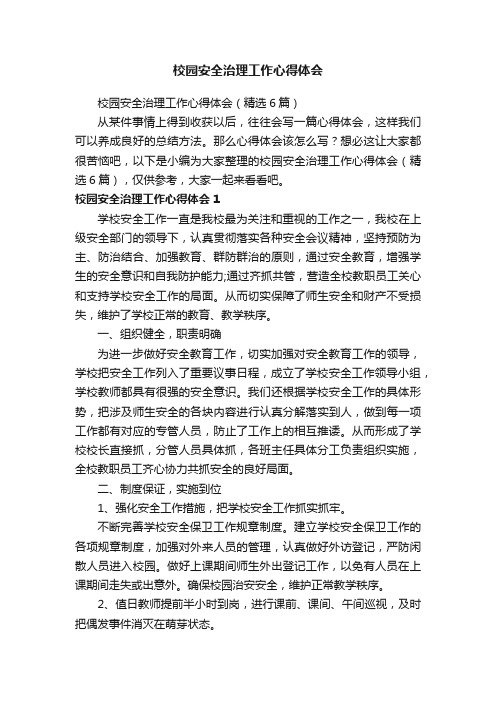 校园安全治理工作心得体会

校园安全治理工作心得体会（精选6篇）

从某件事情上得到收获以后，往往会写一篇心得体会，这样我们可以养成良好的总结方法。那么心得体会该怎么写？想必这让大家都很苦恼吧，以下是小编为大家整理的校园安全治理工作心得体会（精选6篇），仅供参考，大家一起来看看吧。

校园安全治理工作心得体会1

学校安全工作一直是我校最为关注和重视的工作之一，我校在上级安全部门的领导下，认真贯彻落实各种安全会议精神，坚持预防为主、防治结合、加强教育、群防群治的原则，通过安全教育，增强学生的安全意识和自我防护能力;通过齐抓共管，营造全校教职员工关心和支持学校安全工作的局面。从而切实保障了师生安全和财产不受损失，维护了学校正常的教育、教学秩序。

一、组织健全，职责明确

为进一步做好安全教育工作，切实加强对安全教育工作的领导，学校把安全工作列入了重要议事日程，成立了学校安全工作领导小组，学校教师都具有很强的安全意识。我们还根据学校安全工作的具体形势，把涉及师生安全的各块内容进行认真分解落实到人，做到每一项工作都有对应的专管人员，防止了工作上的相互推诿。从而形成了学校校长直接抓，分管人员具体抓，各班主任具体分工负责组织实施，全校教职员工齐心协力共抓安全的良好局面。

二、制度保证，实施到位

1、强化安全工作措施，把学校安全工作抓实抓牢。

不断完善学校安全保卫工作规章制度。建立学校安全保卫工作的各项规章制度，加强对外来人员的管理，认真做好外访登记，严防闲散人员进入校园。做好上课期间师生外出登记工作，以免有人员在上课期间走失或出意外。确保校园治安安全，维护正常教学秩序。

2、值日教师提前半小时到岗，进行课前、课间、午间巡视，及时把偶发事件消灭在萌芽状态。